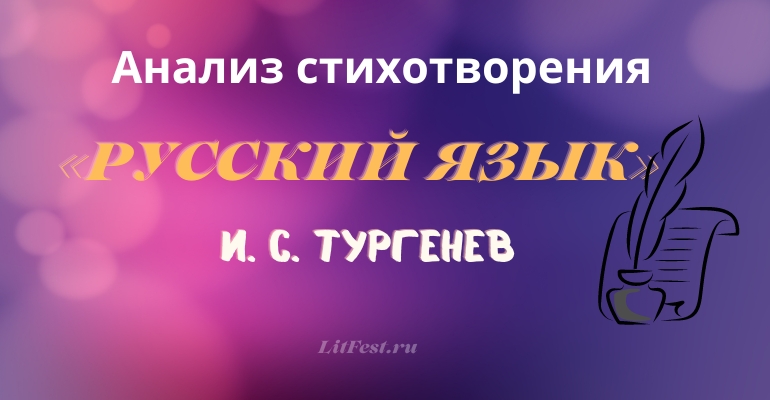 Анализ стихотворения

«РУССКИЙ ЯЗЫК»

И. С. ТУРГЕНЕВ

LitFest.ru